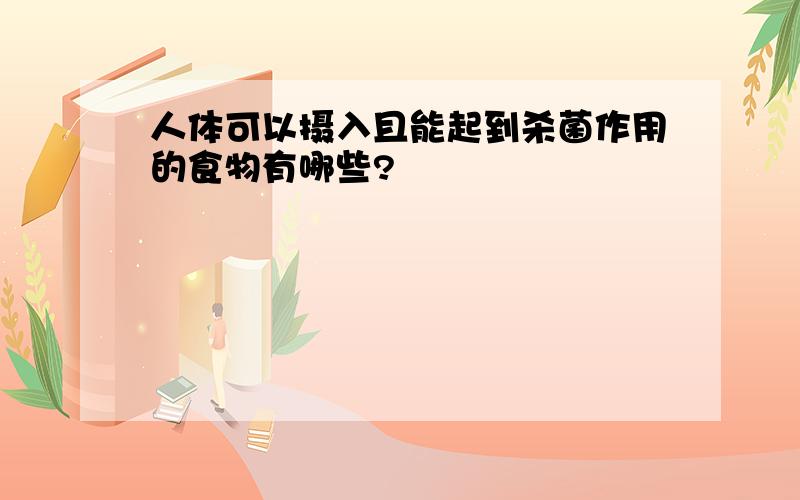 人体可以摄入且能起到杀菌作用的食物有哪些?